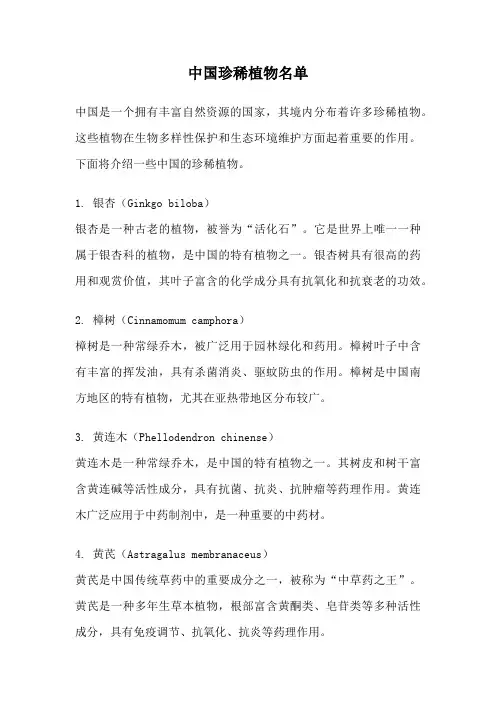 中国珍稀植物名单

中国是一个拥有丰富自然资源的国家，其境内分布着许多珍稀植物。这些植物在生物多样性保护和生态环境维护方面起着重要的作用。下面将介绍一些中国的珍稀植物。

1. 银杏（Ginkgo biloba）
银杏是一种古老的植物，被誉为“活化石”。它是世界上唯一一种属于银杏科的植物，是中国的特有植物之一。银杏树具有很高的药用和观赏价值，其叶子富含的化学成分具有抗氧化和抗衰老的功效。

2. 樟树（Cinnamomum camphora）
樟树是一种常绿乔木，被广泛用于园林绿化和药用。樟树叶子中含有丰富的挥发油，具有杀菌消炎、驱蚊防虫的作用。樟树是中国南方地区的特有植物，尤其在亚热带地区分布较广。

3. 黄连木（Phellodendron chinense）
黄连木是一种常绿乔木，是中国的特有植物之一。其树皮和树干富含黄连碱等活性成分，具有抗菌、抗炎、抗肿瘤等药理作用。黄连木广泛应用于中药制剂中，是一种重要的中药材。

4. 黄芪（Astragalus membranaceus）
黄芪是中国传统草药中的重要成分之一，被称为“中草药之王”。黄芪是一种多年生草本植物，根部富含黄酮类、皂苷类等多种活性成分，具有免疫调节、抗氧化、抗炎等药理作用。